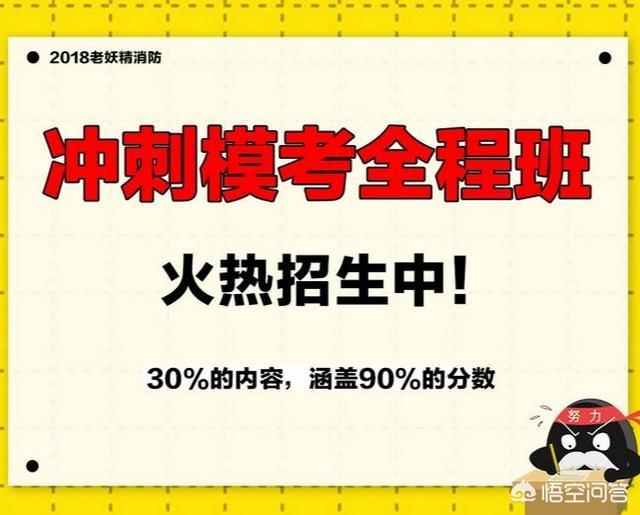 2018老妖精消防

冲刺模考全程班

火热招生中!

30%的内容，涵盖90%的分数

努力

悟空问答